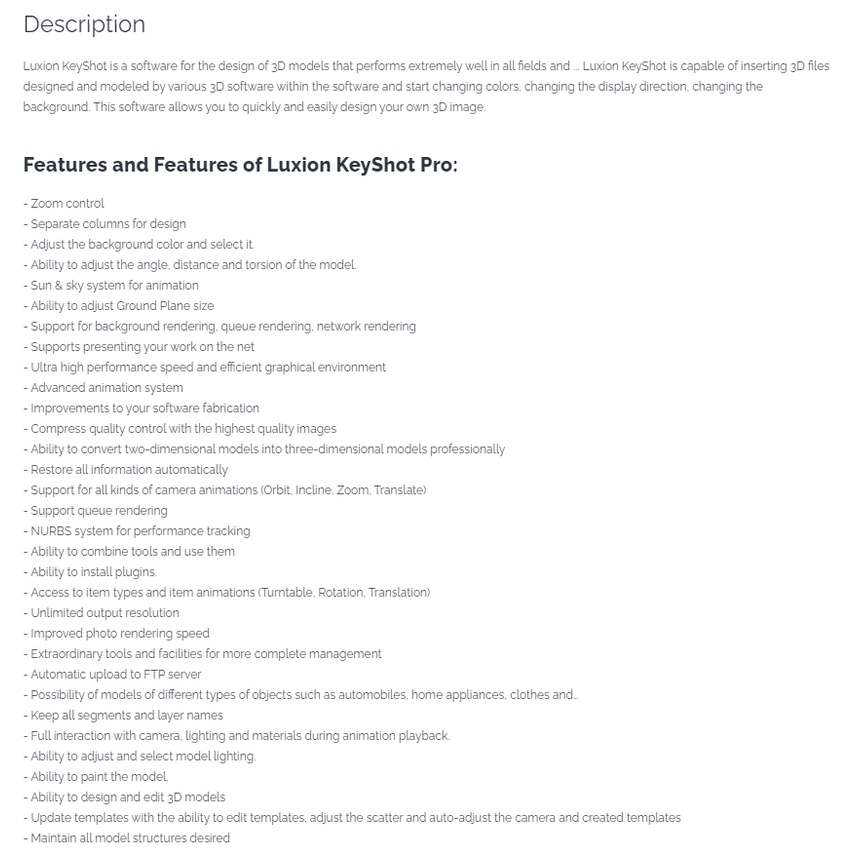 Description

Luxion KeyShot is a software for the design of 3D models that performs extremely well in all fields and ... Luxion KeyShot is capable of inserting 3D files designed and modeled by various 3D software within the software and start changing colors, changing the display direction, changing the background. This software allows you to quickly and easily design your own 3D image.

Features and Features of Luxion KeyShot Pro:

- Zoom control
- Separate columns for design
- Adjust the background color and select it.
- Ability to adjust the angle, distance and torsion of the model.
- Sun & sky system for animation
- Ability to adjust Ground Plane size
- Support for background rendering, queue rendering, network rendering
- Supports presenting your work on the net
- Ultra high performance speed and efficient graphical environment
- Advanced animation system
- Improvements to your software fabrication
- Compress quality control with the highest quality images
- Ability to convert two-dimensional models into three-dimensional models professionally
- Restore all information automatically
- Support for all kinds of camera animations (Orbit, Incline, Zoom, Translate)
- Support queue rendering
- NURBS system for performance tracking
- Ability to combine tools and use them
- Ability to install plugins.
- Access to item types and item animations (Turntable, Rotation, Translation)
- Unlimited output resolution
- Improved photo rendering speed
- Extraordinary tools and facilities for more complete management
- Automatic upload to FTP server
- Possibility of models of different types of objects such as automobiles, home appliances, clothes and...
- Keep all segments and layer names
- Full interaction with camera, lighting and materials during animation playback.
- Ability to adjust and select model lighting.
- Ability to paint the model.
- Ability to design and edit 3D models
- Update templates with the ability to edit templates, adjust the scatter and auto-adjust the camera and created templates
- Maintain all model structures desired